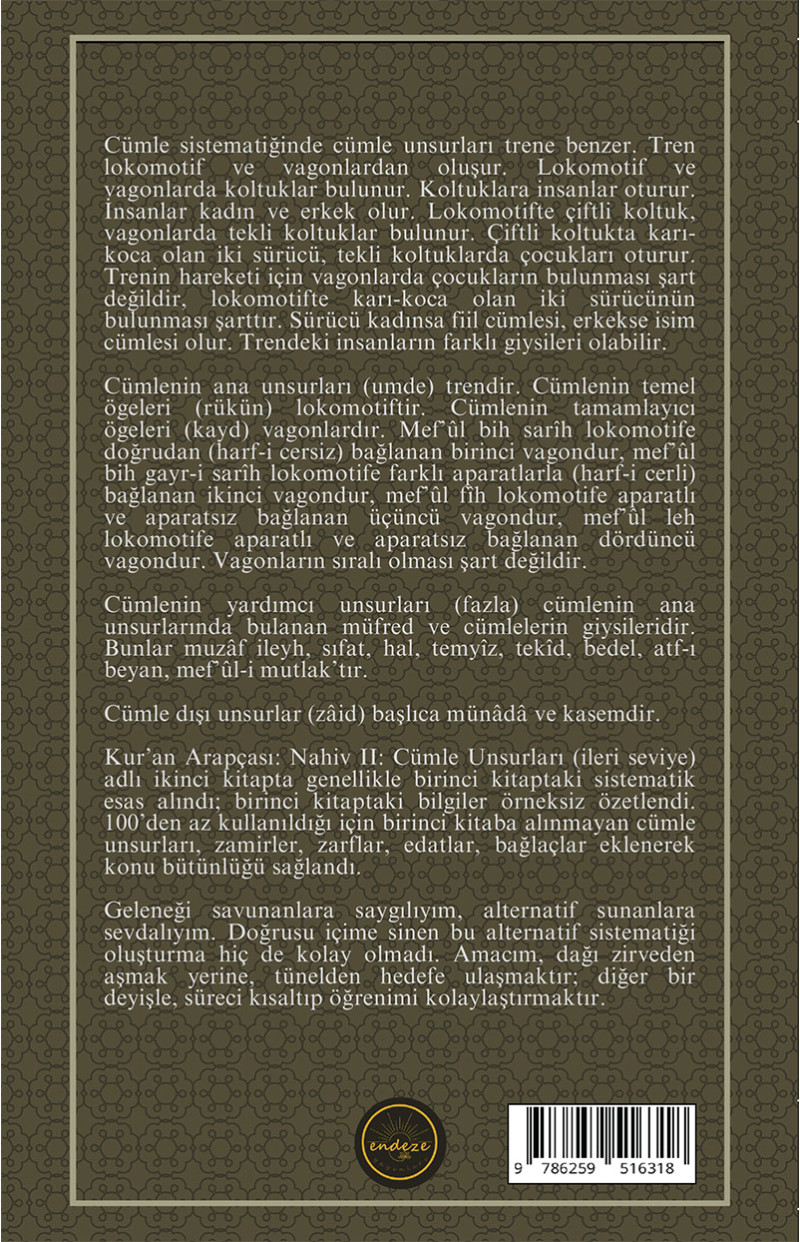 Cümle sistematiğinde cümle unsurları trene benzer. Tren lokomotif ve vagonlardan oluşur. Lokomotif ve vagonlarda koltuklar bulunur. Koltuklara insanlar oturur. İnsanlar kadın ve erkek olur. Lokomotifte çiftli koltuk, vagonlarda tekli koltuklar bulunur. Çiftli koltukta karı-koca olan iki sürücü, tekli koltuklarda çocukları oturur. Trenin hareketi için vagonlarda çocukların bulunması şart değildir, lokomotifte karı-koca olan iki sürücünün bulunması şarttır. Sürücü kadınsa fiil cümlesi, erkekse isim cümlesi olur. Trendeki insanların farklı giysileri olabilir.

Cümlenin ana unsurları (umde) trendir. Cümlenin temel ögeleri (rükün) lokomotiftir. Cümlenin tamamlayıcı ögeleri (kayd) vagonlardır. Mef'ûl bih sarîh lokomotife doğrudan (harf-i cersiz) bağlanan birinci vagondur, mef'ûl bih gayr-i sarîh lokomotife farklı aparatlarla (harf-i cerli) bağlanan ikinci vagondur, mef'ûl fîh lokomotife aparatlı ve aparatsız bağlanan üçüncü vagondur, mef'ûl leh lokomotife aparatlı ve aparatsız bağlanan dördüncü vagondur. Vagonların sıralı olması şart değildir.

Cümlenin yardımcı unsurları (fazla) cümlenin ana unsurlarında bulanan müfred ve cümlelerin giysileridir. Bunlar muzâf ileyh, sıfat, hal, temyîz, tekîd, bedel, atf-ı beyan, mef'ûl-i mutlak'tır.

Cümle dışı unsurlar (zâid) başlıca münâdâ ve kasemdir.

Kur'an Arapçası: Nahiv II: Cümle Unsurları (ileri seviye) adlı ikinci kitapta genellikle birinci kitaptaki sistematik esas alındı; birinci kitaptaki bilgiler örneksiz özetlendi. 100'den az kullanıldığı için birinci kitaba alınmayan cümle unsurları, zamirler, zarflar, edatlar, bağlaçlar eklenerek konu bütünlüğü sağlandı.

Geleneği savunanlara saygılıyım, alternatif sunanlara sevdalıyım. Doğrusu içime sinen bu alternatif sistematiği oluşturma hiç de kolay olmadı. Amacım, dağı zirveden aşmak yerine, tünelden hedefe ulaşmaktır; diğer bir deyişle, süreci kısaltıp öğrenimi kolaylaştırmaktır.

endeze

9 786259 516318